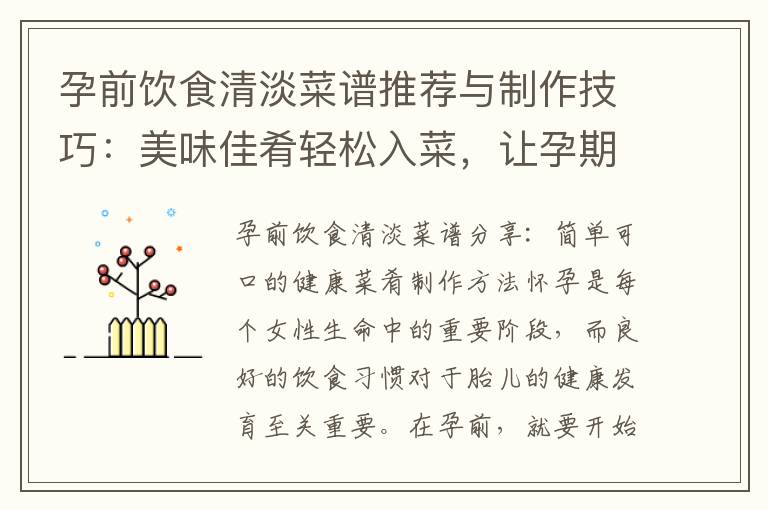 孕前饮食清淡菜谱推荐与制作技巧：美味佳肴轻松入菜，让孕期

孕前饮食清淡菜谱分享：简单可口的健康菜肴制作方法怀孕是每个女性生命中的重要阶段，而良好的饮食习惯对于胎儿的健康发育至关重要。在孕前，就要开始